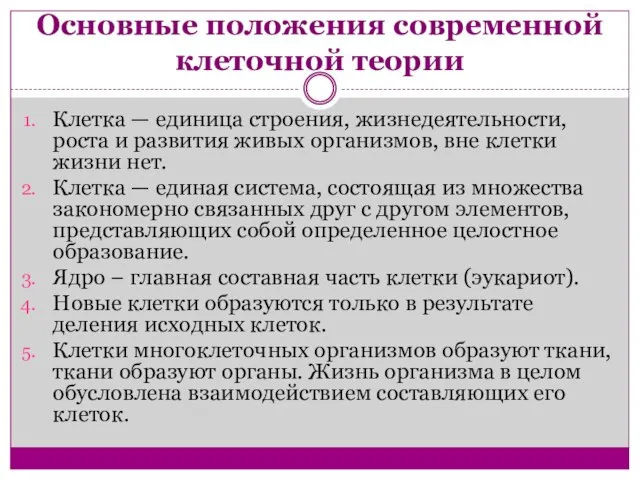 Основные положения современной клеточной теории

1. Клетка — единица строения, жизнедеятельности, роста и развития живых организмов, вне клетки жизни нет.
2. Клетка — единая система, состоящая из множества закономерно связанных друг с другом элементов, представляющих собой определенное целостное образование.
3. Ядро – главная составная часть клетки (эукариот).
4. Новые клетки образуются только в результате деления исходных клеток.
5. Клетки многоклеточных организмов образуют ткани, ткани образуют органы. Жизнь организма в целом обусловлена взаимодействием составляющих его клеток.